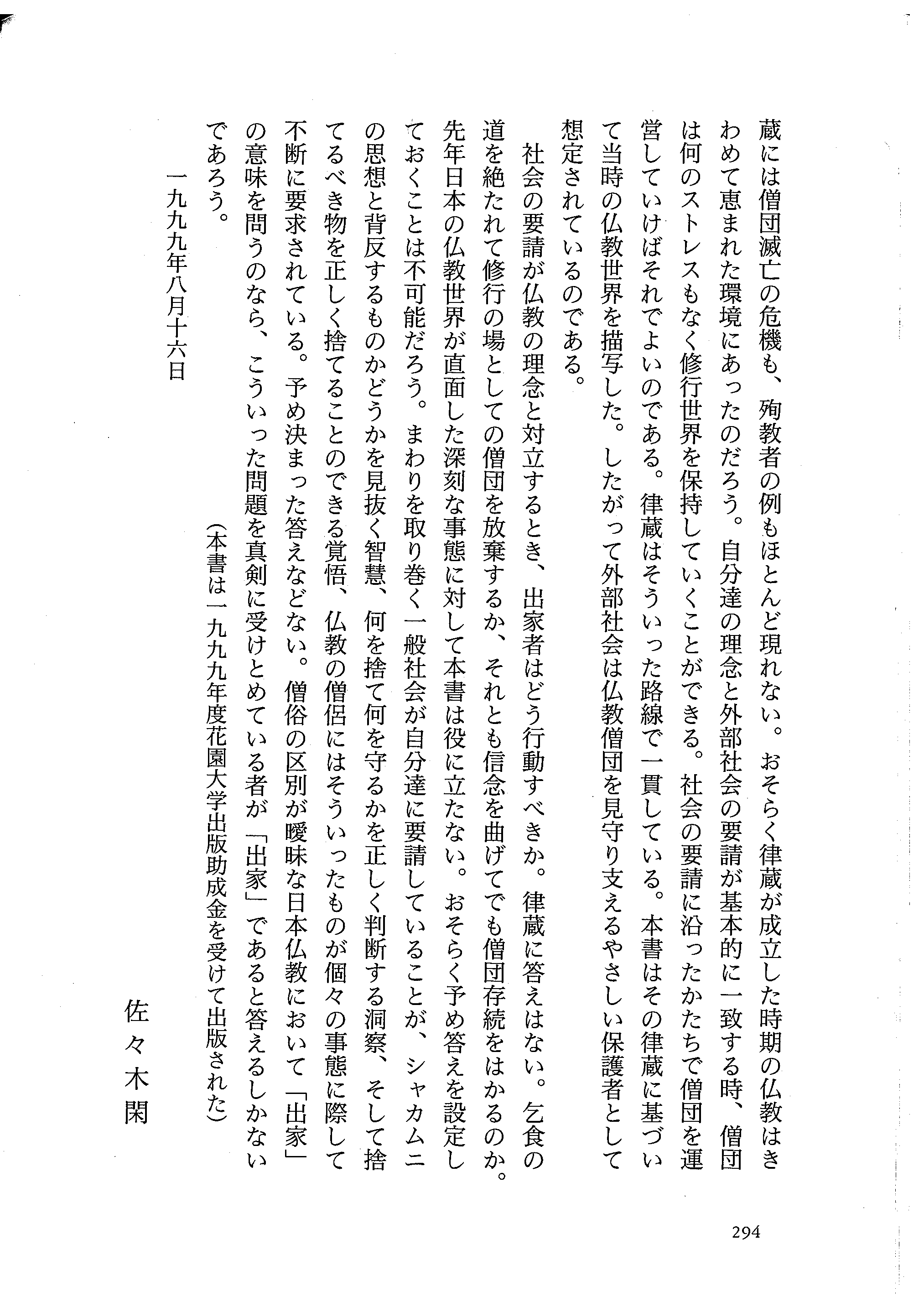 蔵には僧団滅亡の危機も、殉教者の例もほとんど現れない。おそらく律蔵が成立した時期の仏教はきわめて恵まれた環境にあったのだろう。自分達の理念と外部社会の要請が基本的に一致する時、僧団は何のストレスもなく修行世界を保持していくことができる。社会の要請に沿ったかたちで僧団を運営していけばそれでよいのである。律蔵はそういった路線で一貫している。本書はその律蔵に基づいて当時の仏教世界を描写した。したがって外部社会は仏教僧団を見守り支えるやさしい保護者として想定されているのである。

社会の要請が仏教の理念と対立するとき、出家者はどう行動すべきか。律蔵に答えはない。乞食の道を絶たれて修行の場としての僧団を放棄するか、それとも信念を曲げてでも僧団存続をはかるのか。先年日本の仏教世界が直面した深刻な事態に対して本書は役に立たない。おそらく予め答えを設定しておくことは不可能だろう。まわりを取り巻く一般社会が自分達に要請していることが、シャカムニの思想と背反するものかどうかを見抜く智慧、何を捨て何を守るかを正しく判断する洞察、そして捨てるべき物を正しく捨てることのできる覚悟、仏教の僧侶にはそういったものが個々の事態に際して不断に要求されている。予め決まった答えなどない。僧俗の区別が曖昧な日本仏教において「出家」の意味を問うのなら、こういった問題を真剣に受けとめている者が「出家」であると答えるしかないであろう。

(本書は一九九九年度花園大学出版助成金を受けて出版された)

一九九九年八月十六日

佐々木閑

294